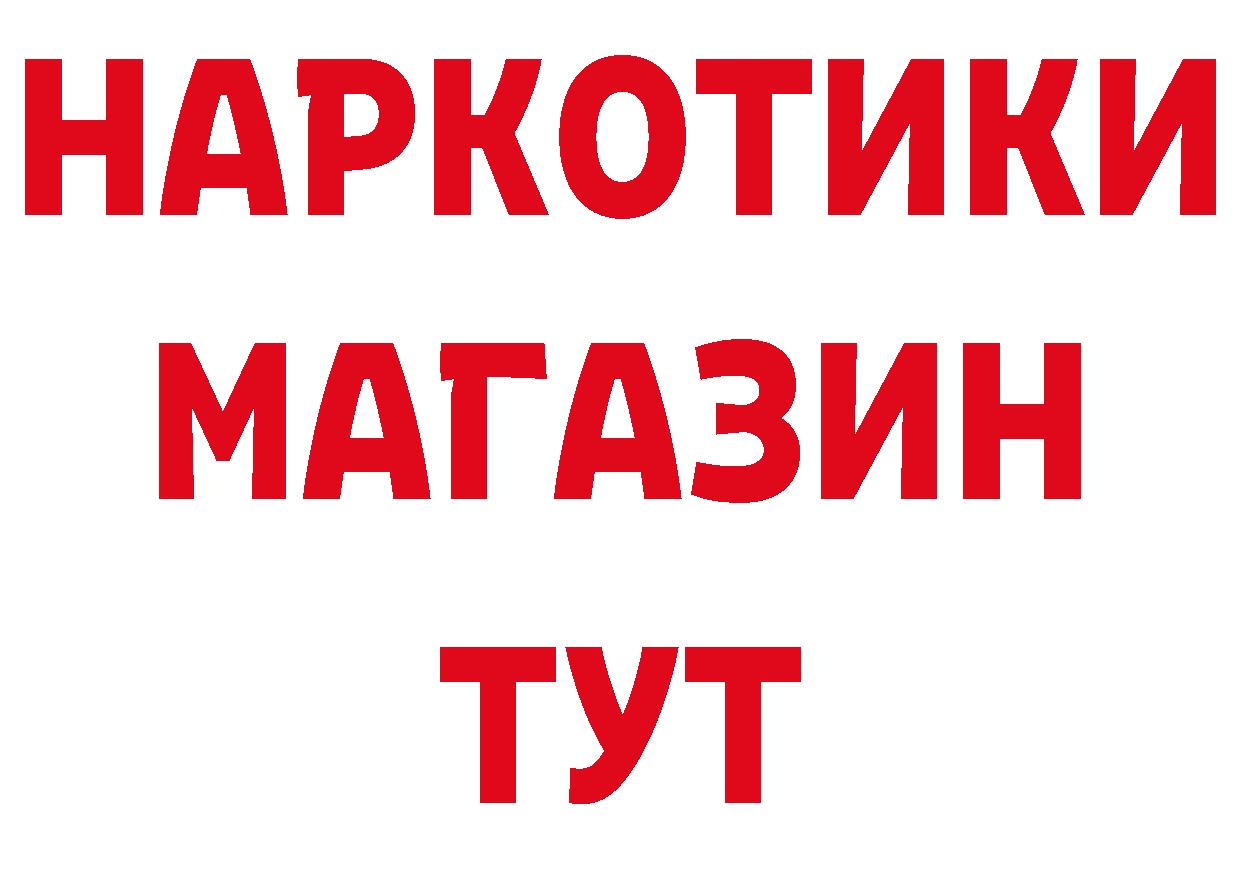 НАРКОТИКИ
МАГАЗИН
ТУТ